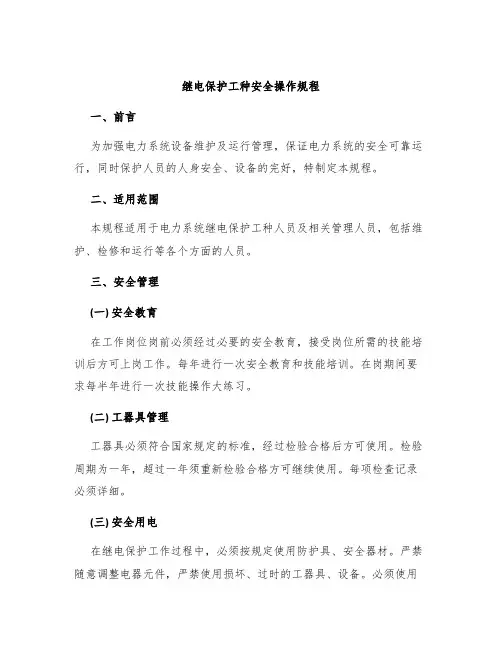 继电保护工种安全操作规程

一、前言

为加强电力系统设备维护及运行管理，保证电力系统的安全可靠运行，同时保护人员的人身安全、设备的完好，特制定本规程。

二、适用范围

本规程适用于电力系统继电保护工种人员及相关管理人员，包括维护、检修和运行等各个方面的人员。

三、安全管理

(一) 安全教育

在工作岗位岗前必须经过必要的安全教育，接受岗位所需的技能培训后方可上岗工作。每年进行一次安全教育和技能培训。在岗期间要求每半年进行一次技能操作大练习。

(二) 工器具管理

工器具必须符合国家规定的标准，经过检验合格后方可使用。检验周期为一年，超过一年须重新检验合格方可继续使用。每项检查记录必须详细。

(三) 安全用电

在继电保护工作过程中，必须按规定使用防护具、安全器材。严禁随意调整电器元件，严禁使用损坏、过时的工器具、设备。必须使用